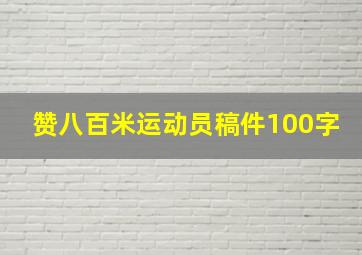 赞八百米运动员稿件100字